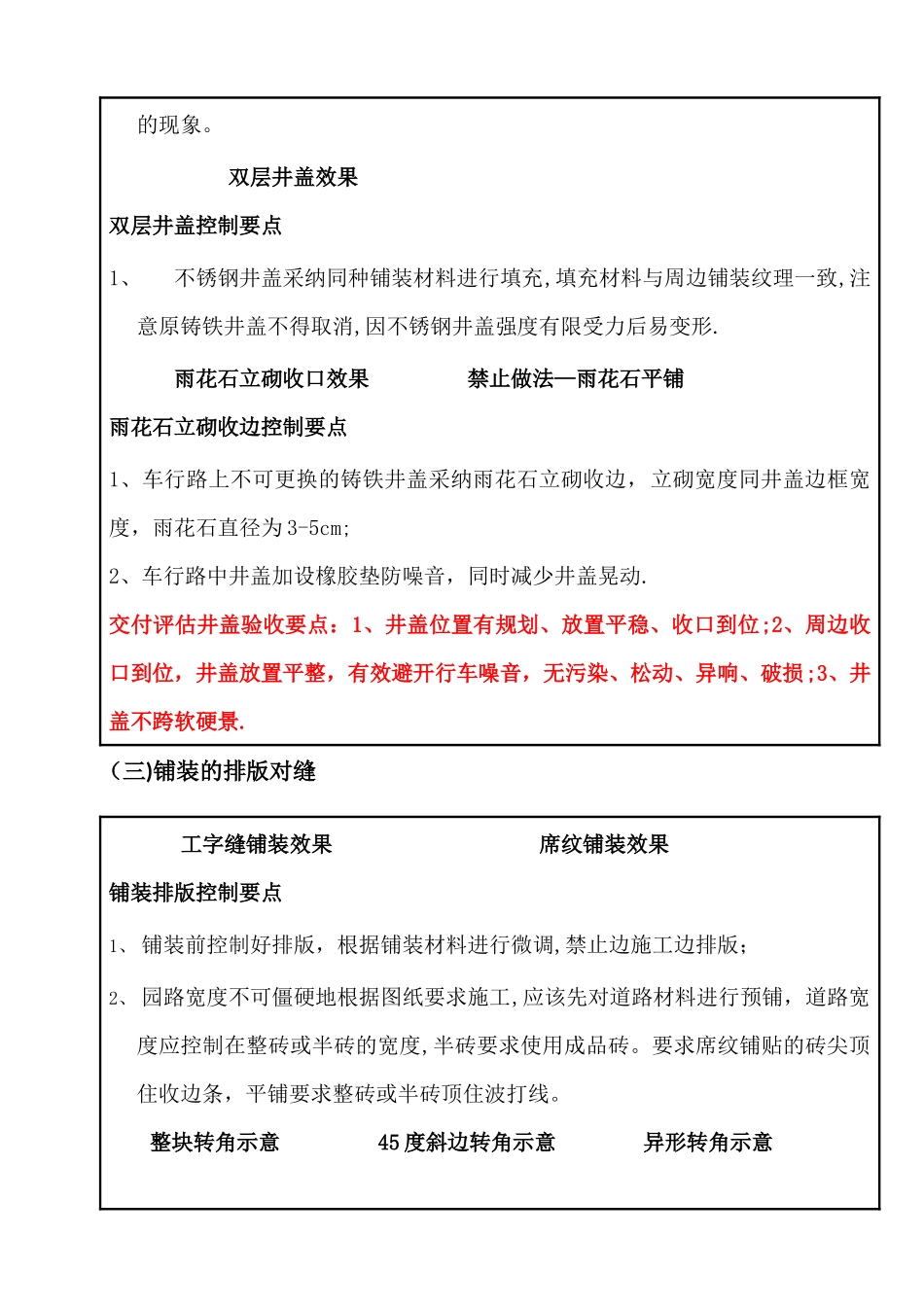 的现象。

双层井盖效果

双层井盖控制要点

1、 不锈钢井盖采纳同种铺装材料进行填充,填充材料与周边铺装纹理一致,注意原铸铁井盖不得取消,因不锈钢井盖强度有限受力后易变形.

雨花石立砌收口效果 禁止做法—雨花石平铺

雨花石立砌收边控制要点

1、车行路上不可更换的铸铁井盖采纳雨花石立砌收边，立砌宽度同井盖边框宽度，雨花石直径为3-5cm;

2、车行路中井盖加设橡胶垫防噪音，同时减少井盖晃动.

交付评估井盖验收要点：1、井盖位置有规划、放置平稳、收口到位;2、周边收口到位，井盖放置平整，有效避开行车噪音，无污染、松动、异响、破损;3、井盖不跨软硬景.

(三)铺装的排版对缝

工字缝铺装效果 席纹铺装效果

铺装排版控制要点

1、 铺装前控制好排版，根据铺装材料进行微调,禁止边施工边排版;

2、 园路宽度不可僵硬地根据图纸要求施工,应该先对道路材料进行预铺，道路宽度应控制在整砖或半砖的宽度,半砖要求使用成品砖。要求席纹铺贴的砖尖顶住收边条，平铺要求整砖或半砖顶住波打线。

整块转角示意 45度斜边转角示意 异形转角示意